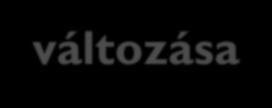 változása